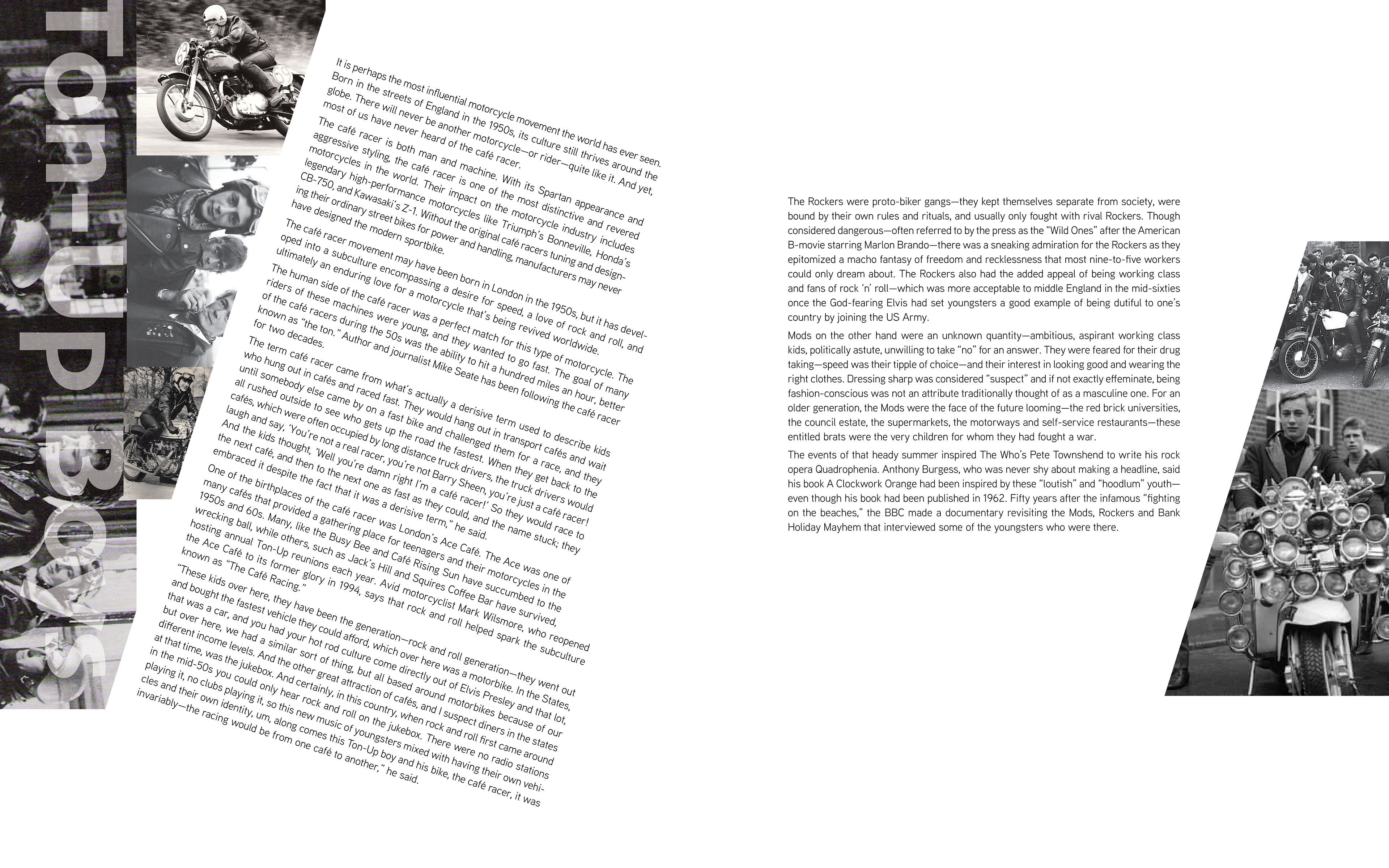 Ton-Up Boys

It is perhaps the most influential motorcycle movement the world has ever seen. Born in the streets of England in the 1950s, its culture still thrives around the globe. There will never be another motorcycle—or rider—quite like it. And yet, most of us have never heard of the café racer.

The café racer is both man and machine. With its Spartan appearance and aggressive styling, the café racer is one of the most distinctive and revered motorcycles in the world. Their impact on the motorcycle industry includes legendary high-performance motorcycles like Triumph's Bonneville, Honda's CB-750, and Kawasaki's Z-1. Without the original café racers tuning and designing their ordinary street bikes for power and handling, manufacturers may never have designed the modern sportbike.

The café racer movement may have been born in London in the 1950s, but it has developed into a subculture encompassing a desire for speed, a love of rock and roll, and ultimately an enduring love for a motorcycle that's being revived worldwide.

The human side of the café racer was a perfect match for this type of motorcycle. The riders of these machines were young, and they wanted to go fast. The goal of many of the café racers during the 50s was the ability to hit a hundred miles an hour, better known as "the ton." Author and journalist Mike Seate has been following the café racer for two decades.

The term café racer came from what's actually a derisive term used to describe kids who hung out in cafés and raced fast. They would hang out in transport cafés and wait until somebody else came by on a fast bike and challenged them for a race, and they all rushed outside to see who gets up the road the fastest. When they get back to the cafés, which were often occupied by long distance truck drivers, the truck drivers would laugh and say, 'You're not a real racer, you're not Barry Sheen, you're just a café racer! And the kids thought, 'Well you're damn right I'm a café racer!' So they would race to the next café, and then to the next one as fast as they could, and the name stuck; they embraced it despite the fact that it was a derisive term," he said.

One of the birthplaces of the café racer was London's Ace Café. The Ace was one of many cafés that provided a gathering place for teenagers and their motorcycles in the 1950s and 60s. Many, like the Busy Bee and Café Rising Sun have succumbed to the wrecking ball, while others, such as Jack's Hill and Squires Coffee Bar have survived, hosting annual Ton-Up reunions each year. Avid motorcyclist Mark Wilsmore, who reopened the Ace Café to its former glory in 1994, says that rock and roll helped spark the subculture known as "The Café Racing."

"These kids over here, they have been the generation—rock and roll generation—they went out and bought the fastest vehicle they could afford, which over here was a motorbike. In the States, that was a car, and you had your hot rod culture come directly out of Elvis Presley and that lot, but over here, we had a similar sort of thing, but all based around motorbikes because of our different income levels. And the other great attraction of cafés, and I suspect diners in the states at that time, was the jukebox. And certainly, in this country, when rock and roll first came around in the mid-50s you could only hear rock and roll on the jukebox. There were no radio stations playing it, no clubs playing it, so this new music of youngsters mixed with having their own vehicles and their own identity, um, along comes this Ton-Up boy and his bike, the café racer, it was invariably—the racing would be from one café to another," he said.

The Rockers were proto-biker gangs—they kept themselves separate from society, were bound by their own rules and rituals, and usually only fought with rival Rockers. Though considered dangerous—often referred to by the press as the "Wild Ones" after the American B-movie starring Marlon Brando—there was a sneaking admiration for the Rockers as they epitomized a macho fantasy of freedom and recklessness that most nine-to-five workers could only dream about. The Rockers also had the added appeal of being working class and fans of rock 'n' roll—which was more acceptable to middle England in the mid-sixties once the God-fearing Elvis had set youngsters a good example of being dutiful to one's country by joining the US Army.

Mods on the other hand were an unknown quantity—ambitious, aspirant working class kids, politically astute, unwilling to take "no" for an answer. They were feared for their drug taking—speed was their tipple of choice—and their interest in looking good and wearing the right clothes. Dressing sharp was considered "suspect" and if not exactly effeminate, being fashion-conscious was not an attribute traditionally thought of as a masculine one. For an older generation, the Mods were the face of the future looming—the red brick universities, the council estate, the supermarkets, the motorways and self-service restaurants—these entitled brats were the very children for whom they had fought a war.

The events of that heady summer inspired The Who's Pete Townshend to write his rock opera Quadrophenia. Anthony Burgess, who was never shy about making a headline, said his book A Clockwork Orange had been inspired by these "loutish" and "hoodlum" youth—even though his book had been published in 1962. Fifty years after the infamous "fighting on the beaches," the BBC made a documentary revisiting the Mods, Rockers and Bank Holiday Mayhem that interviewed some of the youngsters who were there.